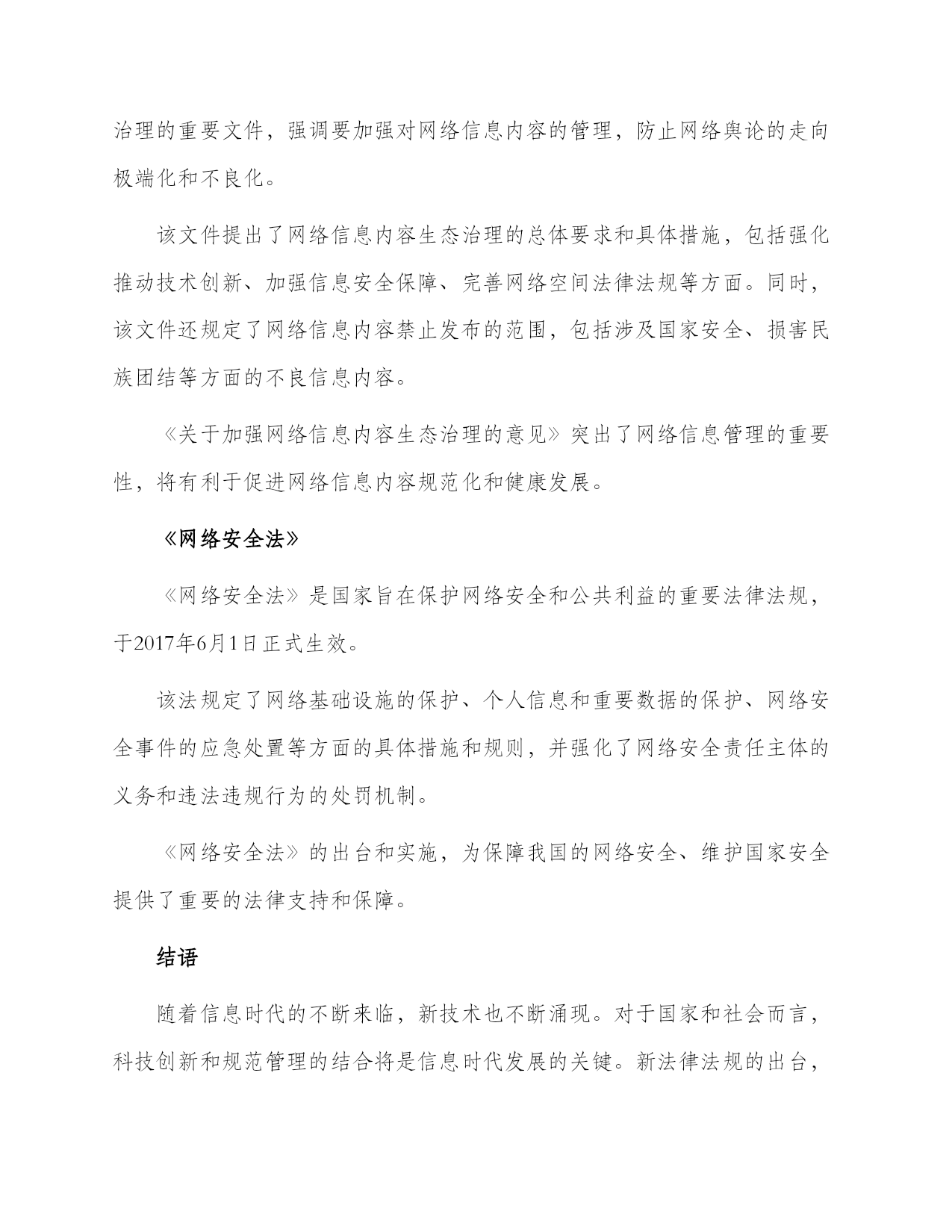 治理的重要文件，强调要加强对网络信息内容的管理，防止网络舆论的走向极端化和不良化。

该文件提出了网络信息内容生态治理的总体要求和具体措施，包括强化推动技术创新、加强信息安全保障、完善网络空间法律法规等方面。同时，该文件还规定了网络信息内容禁止发布的范围，包括涉及国家安全、损害民族团结等方面的不良信息内容。

《关于加强网络信息内容生态治理的意见》突出了网络信息管理的重要性，将有利于促进网络信息内容规范化和健康发展。

《网络安全法》

《网络安全法》是国家旨在保护网络安全和公共利益的重要法律法规，于2017年6月1日正式生效。

该法规定了网络基础设施的保护、个人信息和重要数据的保护、网络安全事件的应急处置等方面的具体措施和规则，并强化了网络安全责任主体的义务和违法违规行为的处罚机制。

《网络安全法》的出台和实施，为保障我国的网络安全、维护国家安全提供了重要的法律支持和保障。

结语

随着信息时代的不断来临，新技术也不断涌现。对于国家和社会而言，科技创新和规范管理的结合将是信息时代发展的关键。新法律法规的出台，